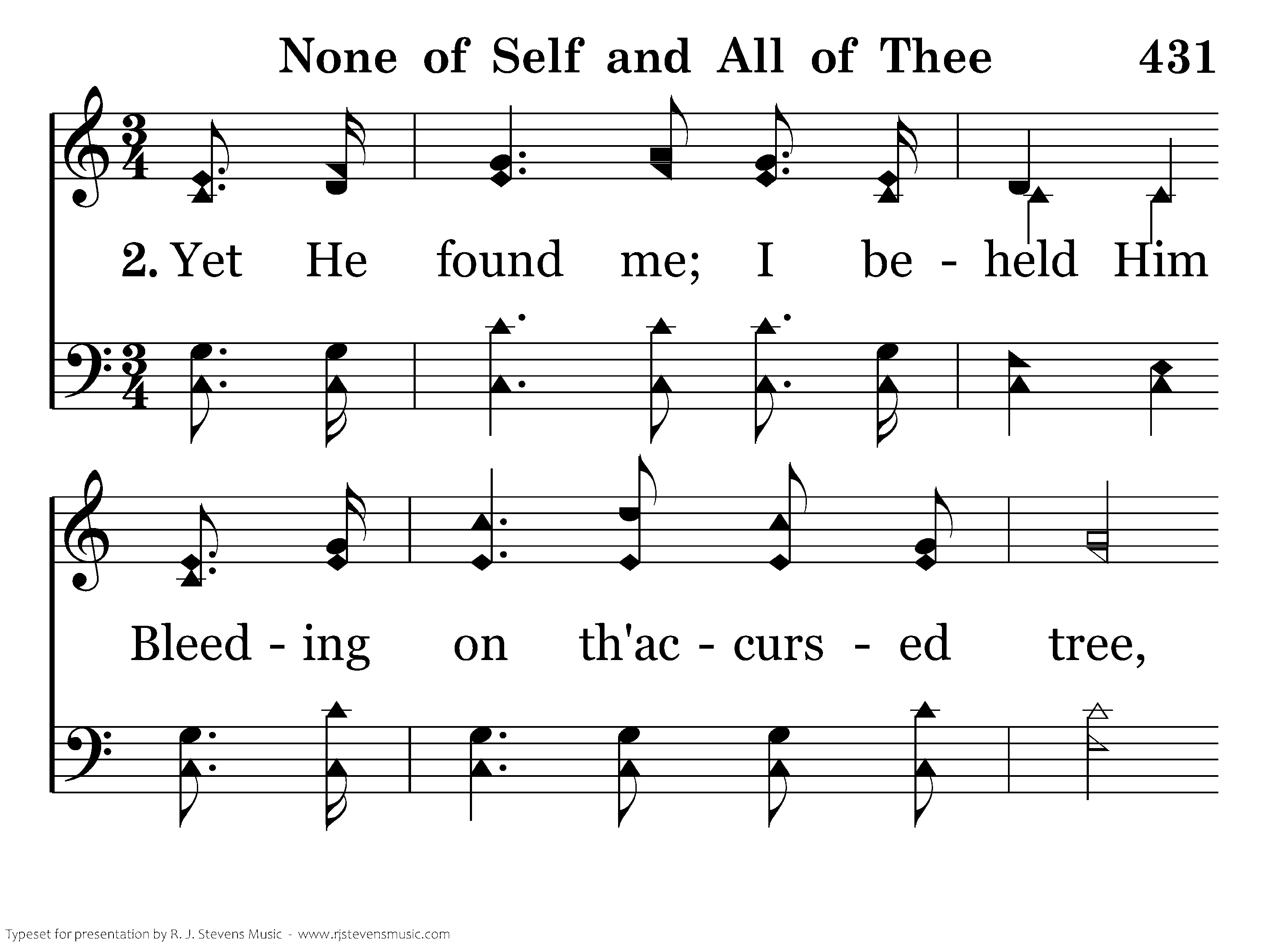 None of Self and All of Thee 431

2. Yet He found me; I be - held Him

Bleed - ing on th'ac - curs - ed tree,

Typeset for presentation by R. J. Stevens Music - www.rjstevensmusic.com